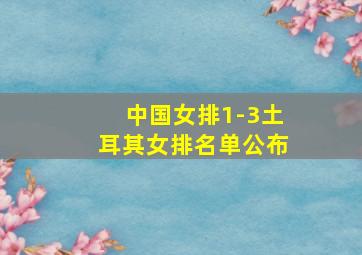 中国女排1-3土耳其女排名单公布